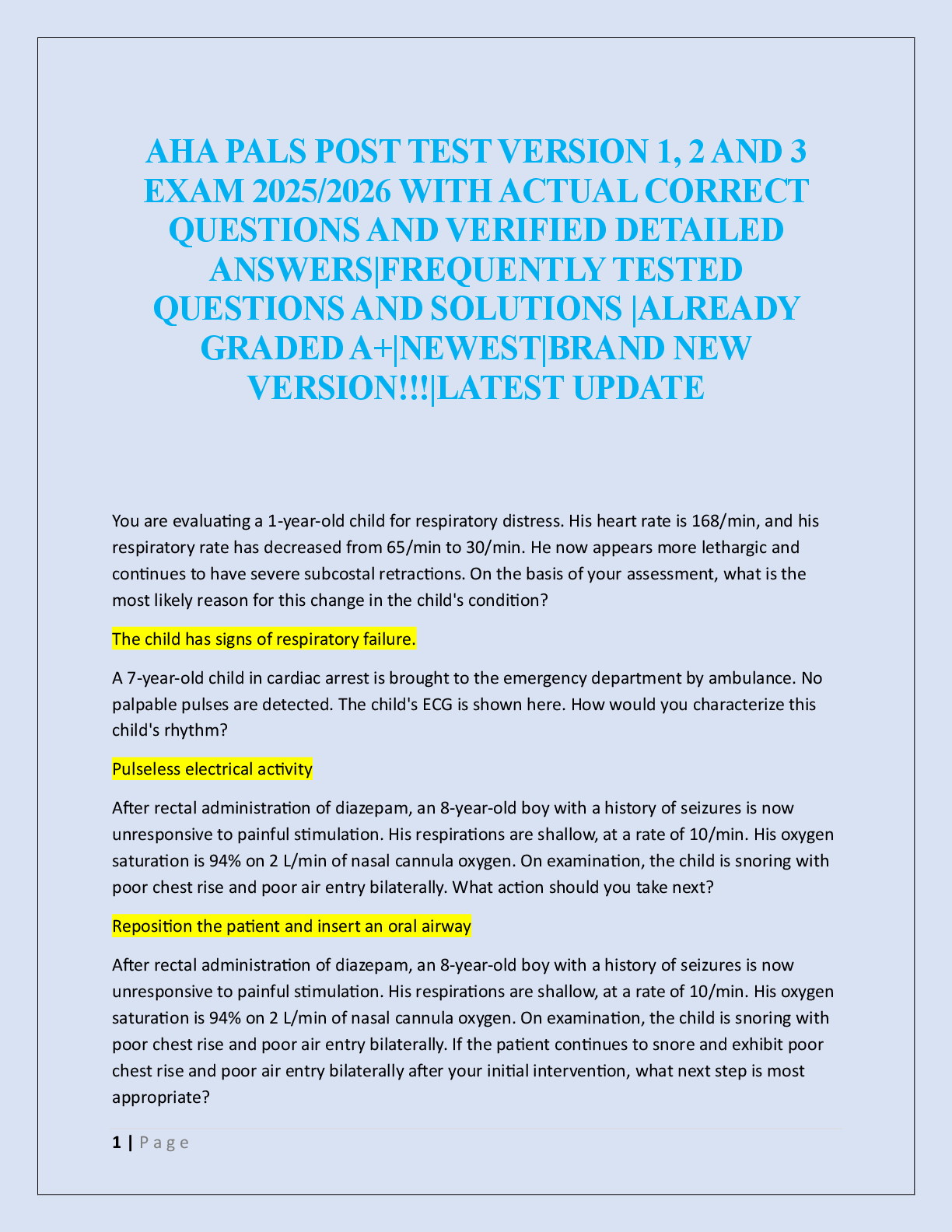 AHA PALS POST TEST VERSION 1, 2 AND 3 EXAM 2025/2026 WITH ACTUAL CORRECT QUESTIONS AND VERIFIED DETAILED ANSWERS|FREQUENTLY TESTED QUESTIONS AND SOLUTIONS |ALREADY GRADED A+|NEWEST|BRAND NEW VERSION!!!|LATEST UPDATE

You are evaluating a 1-year-old child for respiratory distress. His heart rate is 168/min, and his respiratory rate has decreased from 65/min to 30/min. He now appears more lethargic and continues to have severe subcostal retractions. On the basis of your assessment, what is the most likely reason for this change in the child's condition?

The child has signs of respiratory failure.

A 7-year-old child in cardiac arrest is brought to the emergency department by ambulance. No palpable pulses are detected. The child's ECG is shown here. How would you characterize this child's rhythm?

Pulseless electrical activity

After rectal administration of diazepam, an 8-year-old boy with a history of seizures is now unresponsive to painful stimulation. His respirations are shallow, at a rate of 10/min. His oxygen saturation is 94% on 2 L/min of nasal cannula oxygen. On examination, the child is snoring with poor chest rise and poor air entry bilaterally. What action should you take next?

Reposition the patient and insert an oral airway

After rectal administration of diazepam, an 8-year-old boy with a history of seizures is now unresponsive to painful stimulation. His respirations are shallow, at a rate of 10/min. His oxygen saturation is 94% on 2 L/min of nasal cannula oxygen. On examination, the child is snoring with poor chest rise and poor air entry bilaterally. If the patient continues to snore and exhibit poor chest rise and poor air entry bilaterally after your initial intervention, what next step is most appropriate?

1 | Page